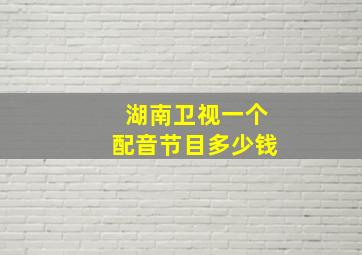 湖南卫视一个
配音节目多少钱